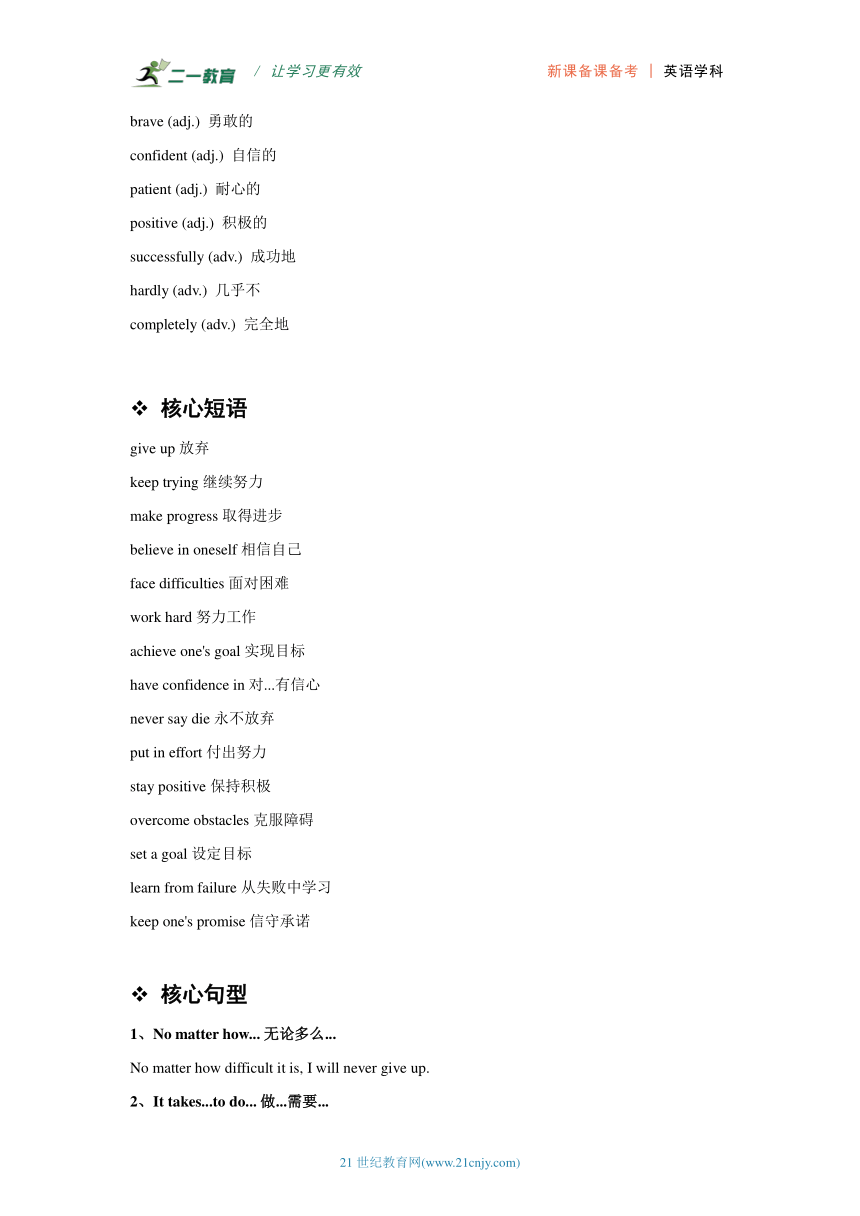 二一教育 / 让学习更有效 新课备课备考 | 英语学科

brave (adj.) 勇敢的

confident (adj.) 自信的

patient (adj.) 耐心的

positive (adj.) 积极的

successfully (adv.) 成功地

hardly (adv.) 几乎不

completely (adv.) 完全地

❖ 核心短语

give up 放弃

keep trying 继续努力

make progress 取得进步

believe in oneself 相信自己

face difficulties 面对困难

work hard 努力工作

achieve one's goal 实现目标

have confidence in 对...有信心

never say die 永不放弃

put in effort 付出努力

stay positive 保持积极

overcome obstacles 克服障碍

set a goal 设定目标

learn from failure 从失败中学习

keep one's promise 信守承诺

❖ 核心句型

1、No matter how... 无论多么...

No matter how difficult it is, I will never give up.

2、It takes...to do... 做...需要...

21 世纪教育网(www.21cnjy.com)